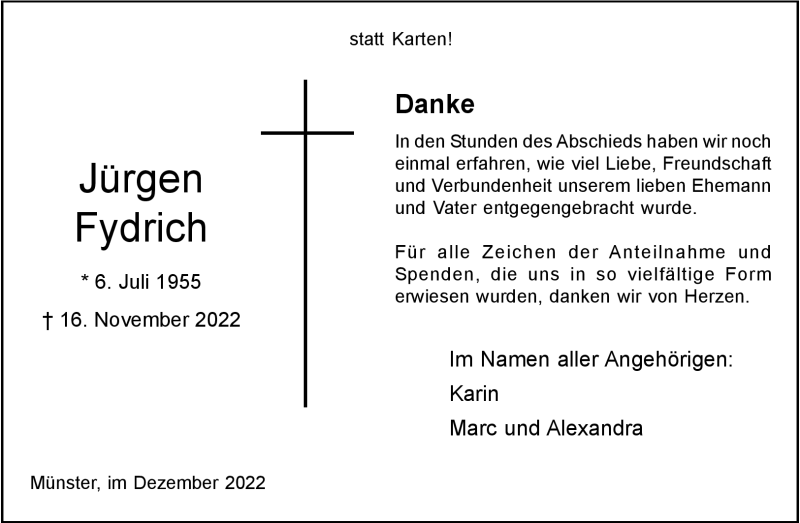 statt Karten!

Jürgen
Fydrich

* 6. Juli 1955

† 16. November 2022

Danke

In den Stunden des Abschieds haben wir noch einmal erfahren, wie viel Liebe, Freundschaft und Verbundenheit unserem lieben Ehemann und Vater entgegengebracht wurde.

Für alle Zeichen der Anteilnahme und Spenden, die uns in so vielfältige Form erwiesen wurden, danken wir von Herzen.

Im Namen aller Angehörigen:
Karin
Marc und Alexandra

Münster, im Dezember 2022